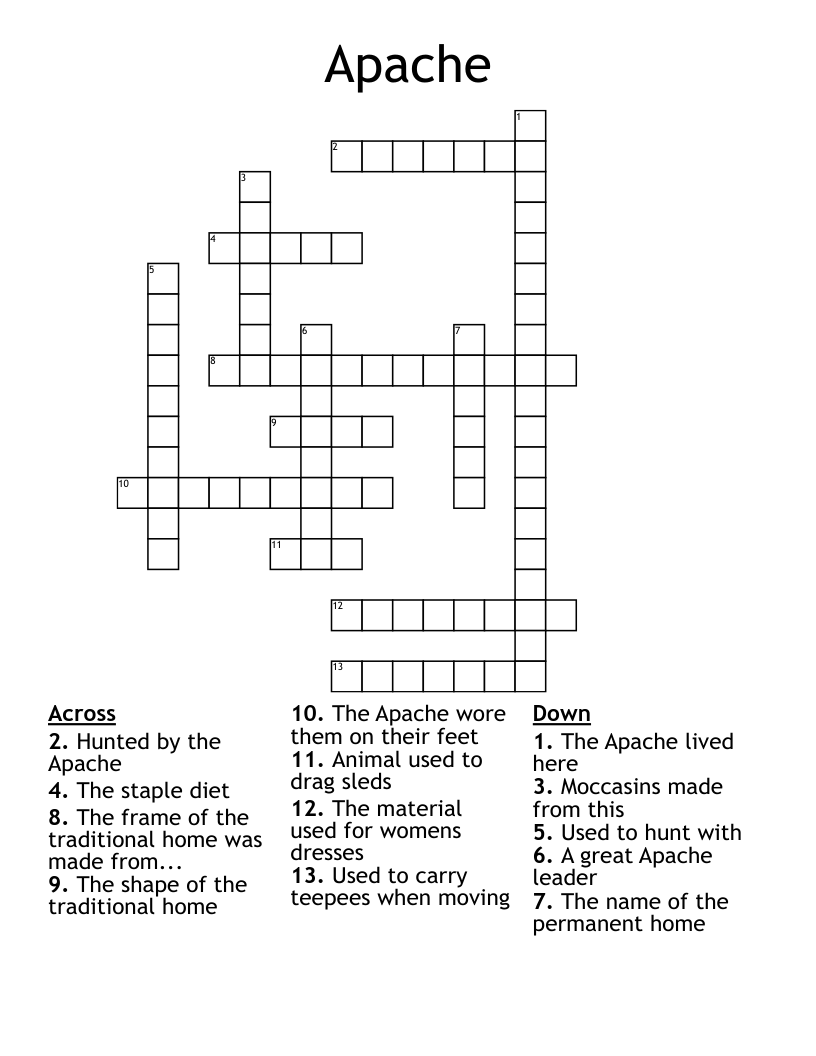 Apache

1
2
3
4
5
6
7
8
9
10
11
12
13

Across
2. Hunted by the Apache
4. The staple diet
8. The frame of the traditional home was made from...
9. The shape of the traditional home

10. The Apache wore them on their feet
11. Animal used to drag sleds
12. The material used for womens dresses
13. Used to carry teepees when moving

Down
1. The Apache lived here
3. Moccasins made from this
5. Used to hunt with
6. A great Apache leader
7. The name of the permanent home